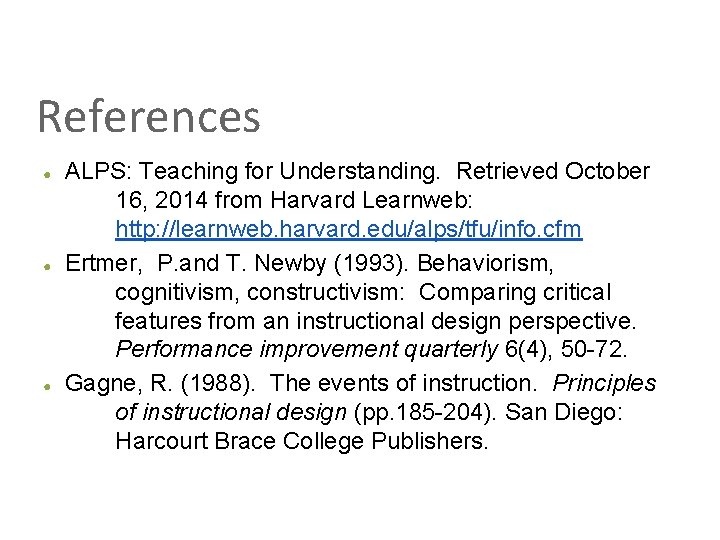 References

• ALPS: Teaching for Understanding. Retrieved October 16, 2014 from Harvard Learnweb: http://learnweb.harvard.edu/alps/tfu/info.cfm

• Ertmer, P.and T. Newby (1993). Behaviorism, cognitivism, constructivism: Comparing critical features from an instructional design perspective. Performance improvement quarterly 6(4), 50-72.

• Gagne, R. (1988). The events of instruction. Principles of instructional design (pp.185-204). San Diego: Harcourt Brace College Publishers.